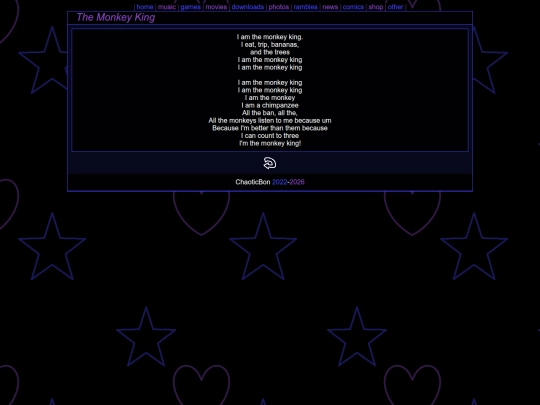 | home | music | games | movies | downloads | photos | rambles | news | comics | shop | other |

The Monkey King

I am the monkey king.
I eat, trip, bananas,
and the trees
I am the monkey king
I am the monkey king

I am the monkey king
I am the monkey king
I am the monkey
I am a chimpanzee
All the ban, all the,
All the monkeys listen to me because um
Because I'm better than them because
I can count to three
I'm the monkey king!

ChaoticBon 2022-2026